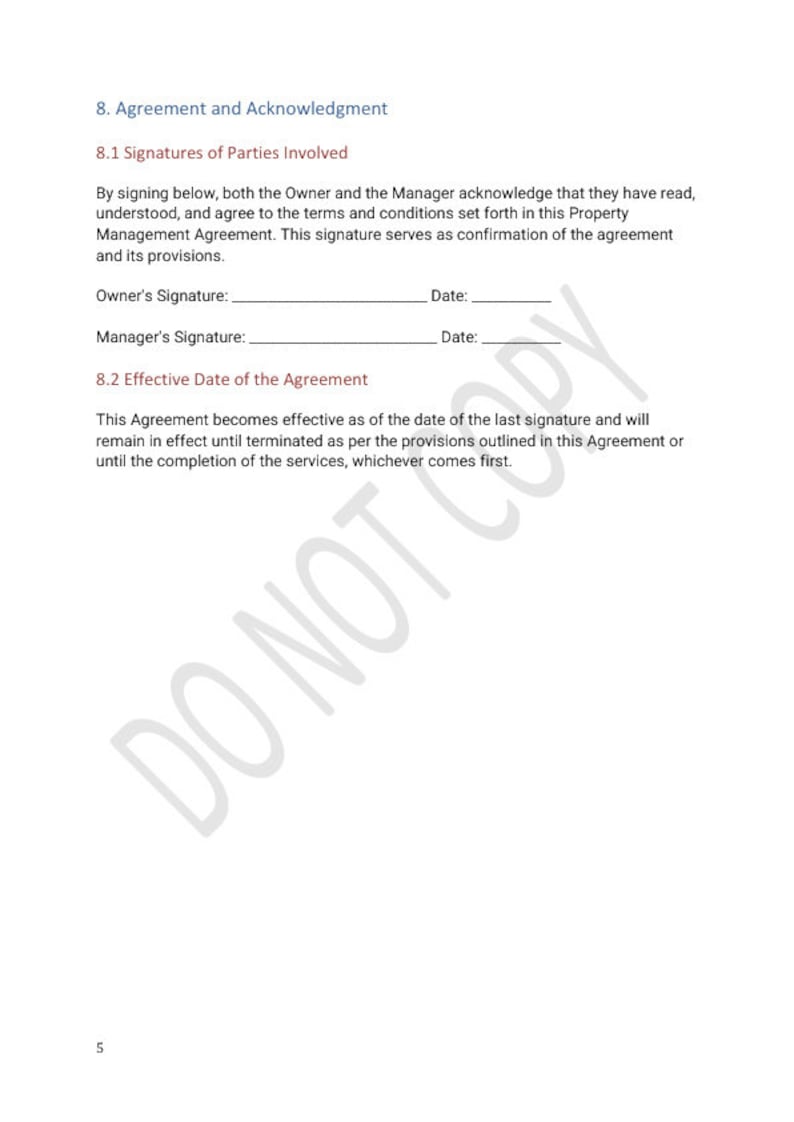 8. Agreement and Acknowledgment

8.1 Signatures of Parties Involved

By signing below, both the Owner and the Manager acknowledge that they have read, understood, and agree to the terms and conditions set forth in this Property Management Agreement. This signature serves as confirmation of the agreement and its provisions.

Owner's Signature: ____ Date: ____

Manager's Signature: ____ Date: ____

8.2 Effective Date of the Agreement

This Agreement becomes effective as of the date of the last signature and will remain in effect until terminated as per the provisions outlined in this Agreement or until the completion of the services, whichever comes first.

5

DO NOT COPY